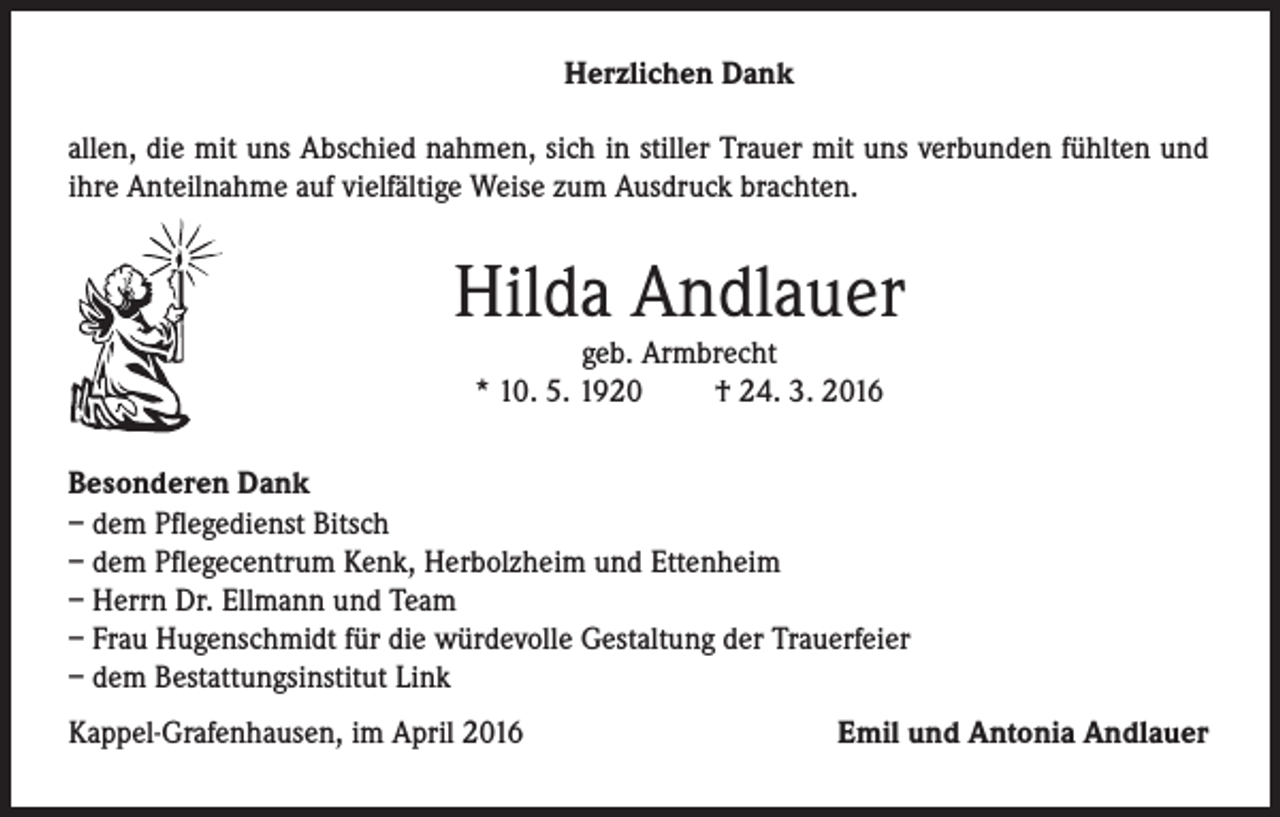 Herzlichen Dank

allen, die mit uns Abschied nahmen, sich in stiller Trauer mit uns verbunden fühlten und ihre Anteilnahme auf vielfältige Weise zum Ausdruck brachten.

Hilda Andlauer

geb. Armbrecht

* 10. 5. 1920    † 24. 3. 2016

Besonderen Dank
- dem Pflegedienst Bitsch
- dem Pflegecentrum Kenk, Herbolzheim und Ettenheim
- Herrn Dr. Ellmann und Team
- Frau Hugenschmidt für die würdevolle Gestaltung der Trauerfeier
- dem Bestattungsinstitut Link

Kappel-Grafenhausen, im April 2016    Emil und Antonia Andlauer